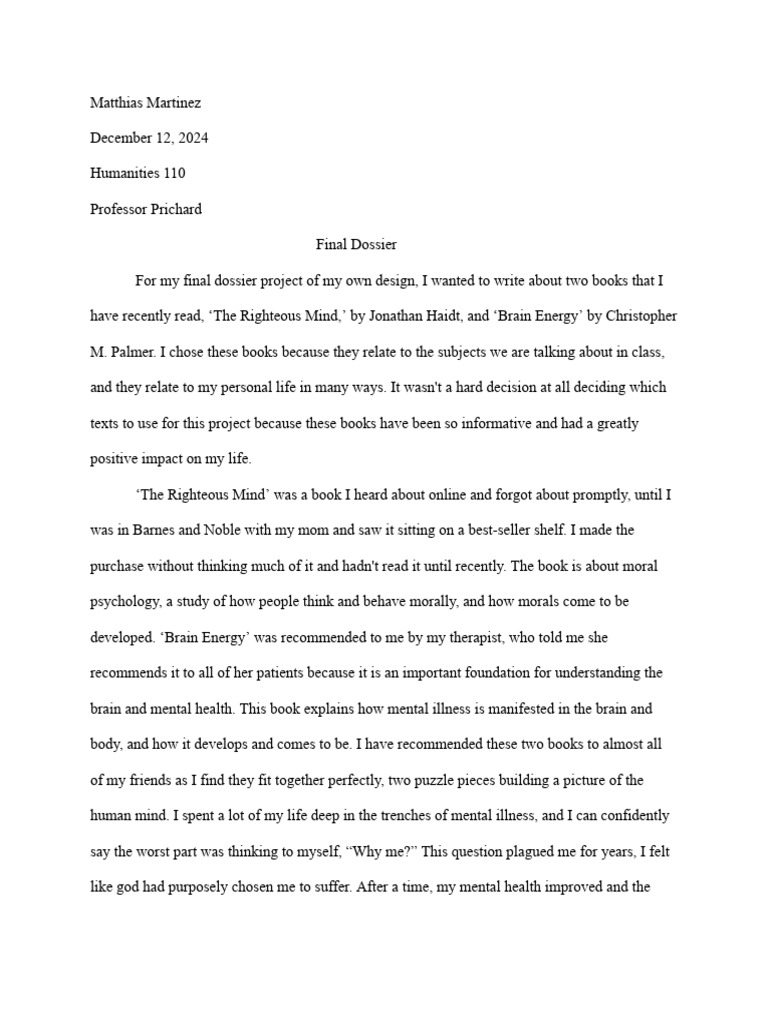 Matthias Martinez

December 12, 2024

Humanities 110

Professor Prichard

Final Dossier

For my final dossier project of my own design, I wanted to write about two books that I have recently read, ‘The Righteous Mind,’ by Jonathan Haidt, and ‘Brain Energy’ by Christopher M. Palmer. I chose these books because they relate to the subjects we are talking about in class, and they relate to my personal life in many ways. It wasn't a hard decision at all deciding which texts to use for this project because these books have been so informative and had a greatly positive impact on my life.

‘The Righteous Mind’ was a book I heard about online and forgot about promptly, until I was in Barnes and Noble with my mom and saw it sitting on a best-seller shelf. I made the purchase without thinking much of it and hadn't read it until recently. The book is about moral psychology, a study of how people think and behave morally, and how morals come to be developed. ‘Brain Energy’ was recommended to me by my therapist, who told me she recommends it to all of her patients because it is an important foundation for understanding the brain and mental health. This book explains how mental illness is manifested in the brain and body, and how it develops and comes to be. I have recommended these two books to almost all of my friends as I find they fit together perfectly, two puzzle pieces building a picture of the human mind. I spent a lot of my life deep in the trenches of mental illness, and I can confidently say the worst part was thinking to myself, “Why me?” This question plagued me for years, I felt like god had purposely chosen me to suffer. After a time, my mental health improved and the